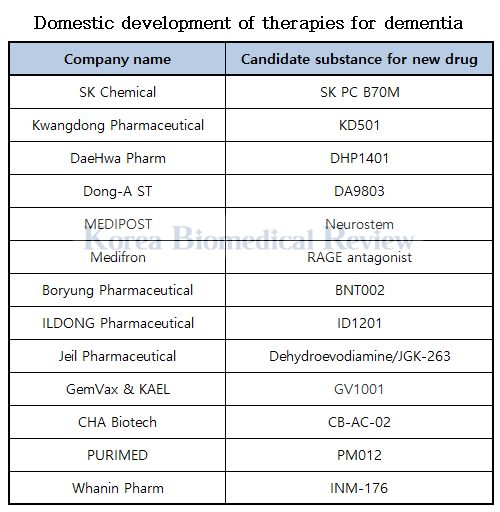 Domestic development of therapies for dementia

| Company name | Candidate substance for new drug |
|---|---|
| SK Chemical | SK PC B70M |
| Kwangdong Pharmaceutical | KD501 |
| DaeHwa Pharm | DHP1401 |
| Dong-A ST | DA9803 |
| MEDIPOST | Neurostem |
| Medifron | RAGE antagonist |
| Boryung Pharmaceutical | BNT002 |
| ILDONG Pharmaceutical | ID1201 |
| Jeil Pharmaceutical | Dehydroevodiamine/JGK-263 |
| GemVax & KAEL | GV1001 |
| CHA Biotech | CB-AC-02 |
| PURIMED | PM012 |
| Whanin Pharm | INM-176 |

Korea Biomedical Review